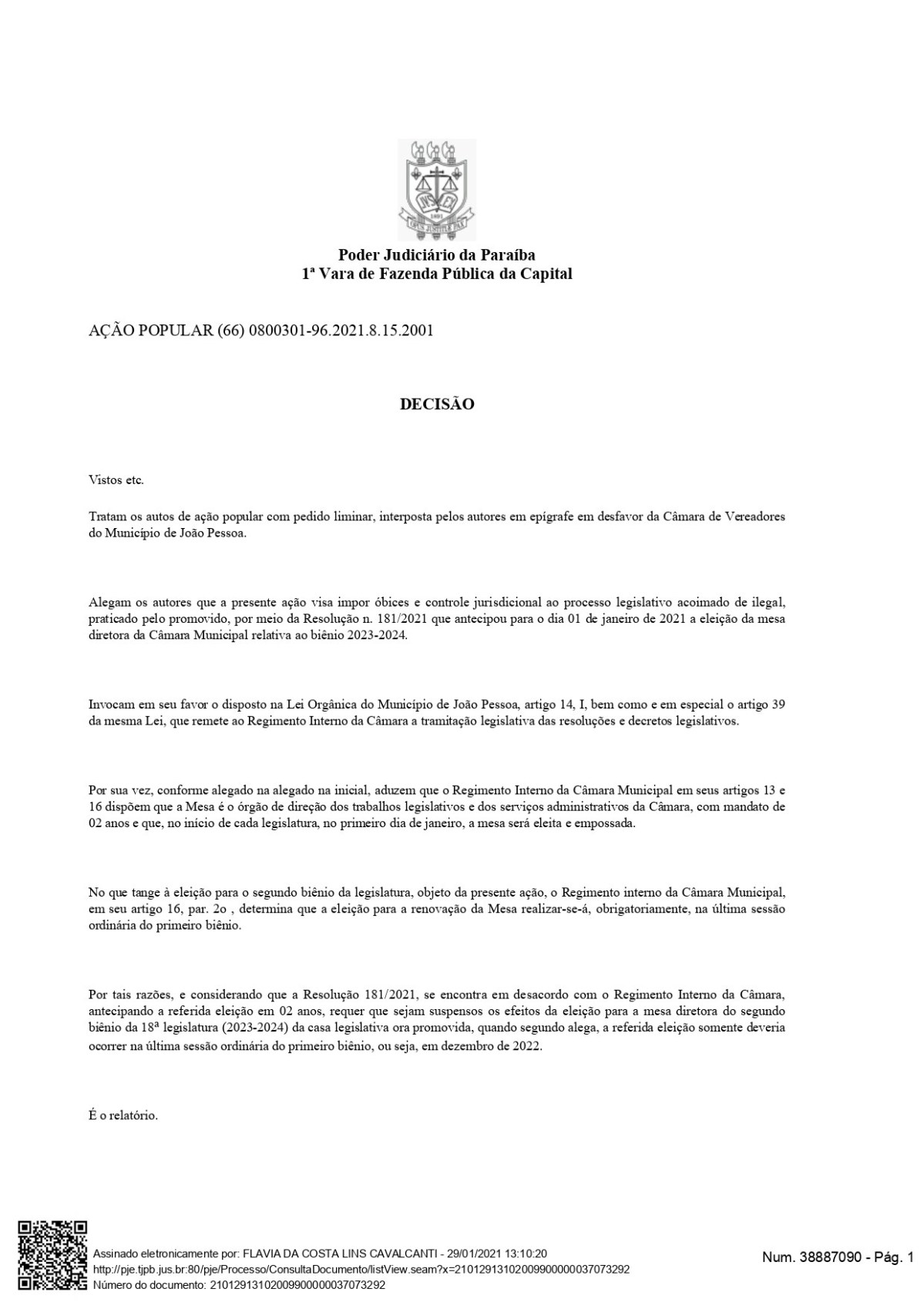 Poder Judiciário da Paraíba
1ª Vara de Fazenda Pública da Capital

AÇÃO POPULAR (66) 0800301-96.2021.8.15.2001

DECISÃO

Vistos etc.

Tratam os autos de ação popular com pedido liminar, interposta pelos autores em epígrafe em desfavor da Câmara de Vereadores do Município de João Pessoa.

Alegam os autores que a presente ação visa impor óbices e controle jurisdicional ao processo legislativo acoimado de ilegal, praticado pelo promovido, por meio da Resolução n. 181/2021 que antecipou para o dia 01 de janeiro de 2021 a eleição da mesa diretora da Câmara Municipal relativa ao biênio 2023-2024.

Invocam em seu favor o disposto na Lei Orgânica do Município de João Pessoa, artigo 14, I, bem como e em especial o artigo 39 da mesma Lei, que remete ao Regimento Interno da Câmara a tramitação legislativa das resoluções e decretos legislativos.

Por sua vez, conforme alegado na alegado na inicial, aduzem que o Regimento Interno da Câmara Municipal em seus artigos 13 e 16 dispõem que a Mesa é o órgão de direção dos trabalhos legislativos e dos serviços administrativos da Câmara, com mandato de 02 anos e que, no início de cada legislatura, no primeiro dia de janeiro, a mesa será eleita e empossada.

No que tange à eleição para o segundo biênio da legislatura, objeto da presente ação, o Regimento interno da Câmara Municipal, em seu artigo 16, par. 2o , determina que a eleição para a renovação da Mesa realizar-se-á, obrigatoriamente, na última sessão ordinária do primeiro biênio.

Por tais razões, e considerando que a Resolução 181/2021, se encontra em desacordo com o Regimento Interno da Câmara, antecipando a referida eleição em 02 anos, requer que sejam suspensos os efeitos da eleição para a mesa diretora do segundo biênio da 18ª legislatura (2023-2024) da casa legislativa ora promovida, quando segundo alega, a referida eleição somente deveria ocorrer na última sessão ordinária do primeiro biênio, ou seja, em dezembro de 2022.

É o relatório.

Assinado eletronicamente por: FLAVIA DA COSTA LINS CAVALCANTI - 29/01/2021 13:10:20
http://pje.tjpb.jus.br:80/pje/Processo/ConsultaDocumento/listView.seam?x=21012913102009900000037073292
Número do documento: 21012913102009900000037073292

Num. 38887090 - Pág. 1